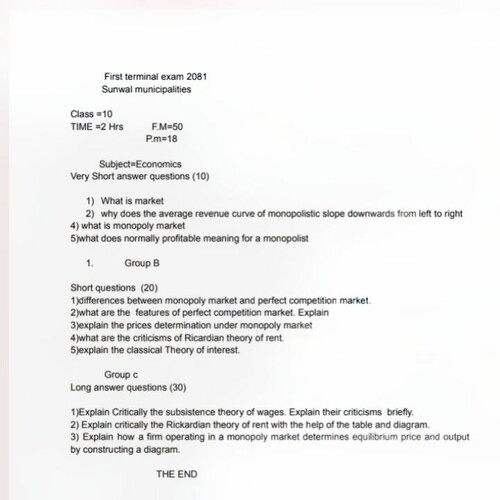 First terminal exam 2081
Sunwal municipalities

Class =10
TIME =2 Hrs F.M=50
P.m=18

Subject=Economics
Very Short answer questions (10)

1) What is market
2) why does the average revenue curve of monopolistic slope downwards from left to right
4) what is monopoly market
5)what does normally profitable meaning for a monopolist

1. Group B

Short questions (20)
1)differences between monopoly market and perfect competition market.
2)what are the features of perfect competition market. Explain
3)explain the prices determination under monopoly market
4)what are the criticisms of Ricardian theory of rent.
5)explain the classical Theory of interest.

Group c
Long answer questions (30)

1)Explain Critically the subsistence theory of wages. Explain their criticisms briefly.
2) Explain critically the Rickardian theory of rent with the help of the table and diagram.
3) Explain how a firm operating in a monopoly market determines equilibrium price and output by constructing a diagram.

THE END